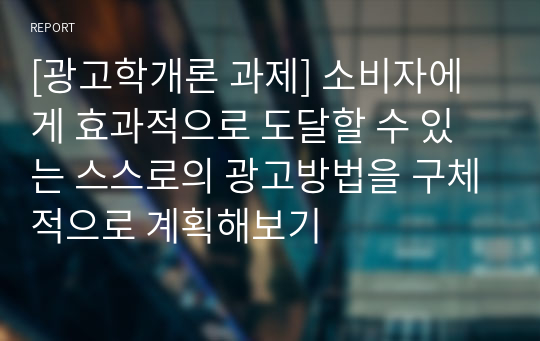 REPORT

[광고학개론 과제] 소비자에게 효과적으로 도달할 수 있는 스스로의 광고방법을 구체적으로 계획해보기